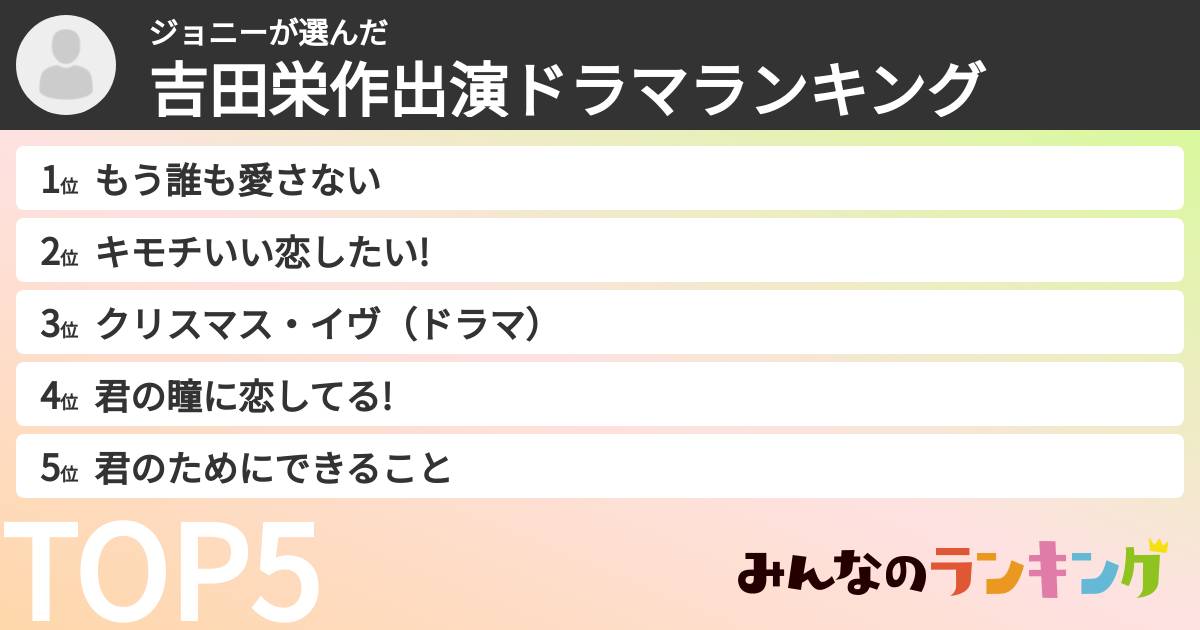 ジョニーが選んだ
吉田栄作出演ドラマランキング

1位 もう誰も愛さない
2位 キモチいい恋したい!
3位 クリスマス・イヴ（ドラマ）
4位 君の瞳に恋してる!
5位 君のためにできること

TOP5

みんなのランキング